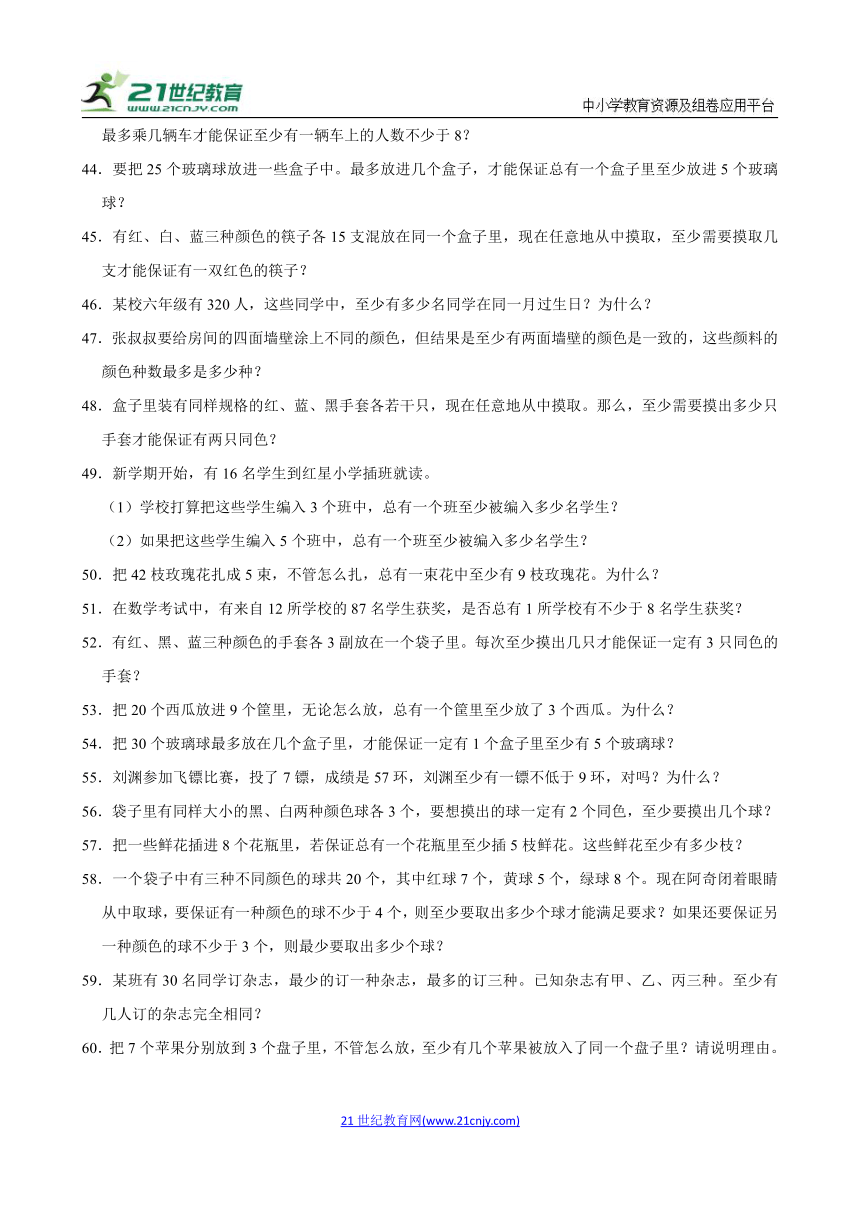 21世纪教育
www.21cnjy.com

中小学教育资源及组卷应用平台

最多乘几辆车才能保证至少有一辆车上的人数不少于 8？

44．要把 25 个玻璃球放进一些盒子中。最多放进几个盒子，才能保证总有一个盒子里至少放进 5 个玻璃球？

45．有红、白、蓝三种颜色的筷子各 15 支混放在同一个盒子里，现在任意地从中摸取，至少需要摸取几支才能保证有一双红色的筷子？

46．某校六年级有 320 人，这些同学中，至少有多少名同学在同一月过生日？为什么？

47．张叔叔要给房间的四面墙壁涂上不同的颜色，但结果是至少有两面墙壁的颜色是一致的，这些颜料的颜色种数最多是多少种？

48．盒子里装有同样规格的红、蓝、黑手套各若干只，现在任意地从中摸取。那么，至少需要摸出多少只手套才能保证有两只同色？

49．新学期开始，有 16 名学生到红星小学插班就读。

（1）学校打算把这些学生编入 3 个班中，总有一个班至少被编入多少名学生？

（2）如果把这些学生编入 5 个班中，总有一个班至少被编入多少名学生？

50．把 42 枝玫瑰花扎成 5 束，不管怎么扎，总有一束花中至少有 9 枝玫瑰花。为什么？

51．在数学考试中，有来自 12 所学校的 87 名学生获奖，是否总有 1 所学校有不少于 8 名学生获奖？

52．有红、黑、蓝三种颜色的手套各 3 副放在一个袋子里。每次至少摸出几只才能保证一定有 3 只同色的手套？

53．把 20 个西瓜放进 9 个筐里，无论怎么放，总有一个筐里至少放了 3 个西瓜。为什么？

54．把 30 个玻璃球最多放在几个盒子里，才能保证一定有 1 个盒子里至少有 5 个玻璃球？

55．刘渊参加飞镖比赛，投了 7 镖，成绩是 57 环，刘渊至少有一镖不低于 9 环，对吗？为什么？

56．袋子里有同样大小的黑、白两种颜色球各 3 个，要想摸出的球一定有 2 个同色，至少要摸出几个球？

57．把一些鲜花插进 8 个花瓶里，若保证总有一个花瓶里至少插 5 枝鲜花。这些鲜花至少有多少枝？

58．一个袋子中有三种不同颜色的球共 20 个，其中红球 7 个，黄球 5 个，绿球 8 个。现在阿奇闭着眼睛从中取球，要保证有一种颜色的球不少于 4 个，则至少要取出多少个球才能满足要求？如果还要保证另一种颜色的球不少于 3 个，则最少要取出多少个球？

59．某班有 30 名同学订杂志，最少的订一种杂志，最多的订三种。已知杂志有甲、乙、丙三种。至少有几人订的杂志完全相同？

60．把 7 个苹果分别放到 3 个盘子里，不管怎么放，至少有几个苹果被放入了同一个盘子里？请说明理由。

21 世纪教育网(www.21cnjy.com)